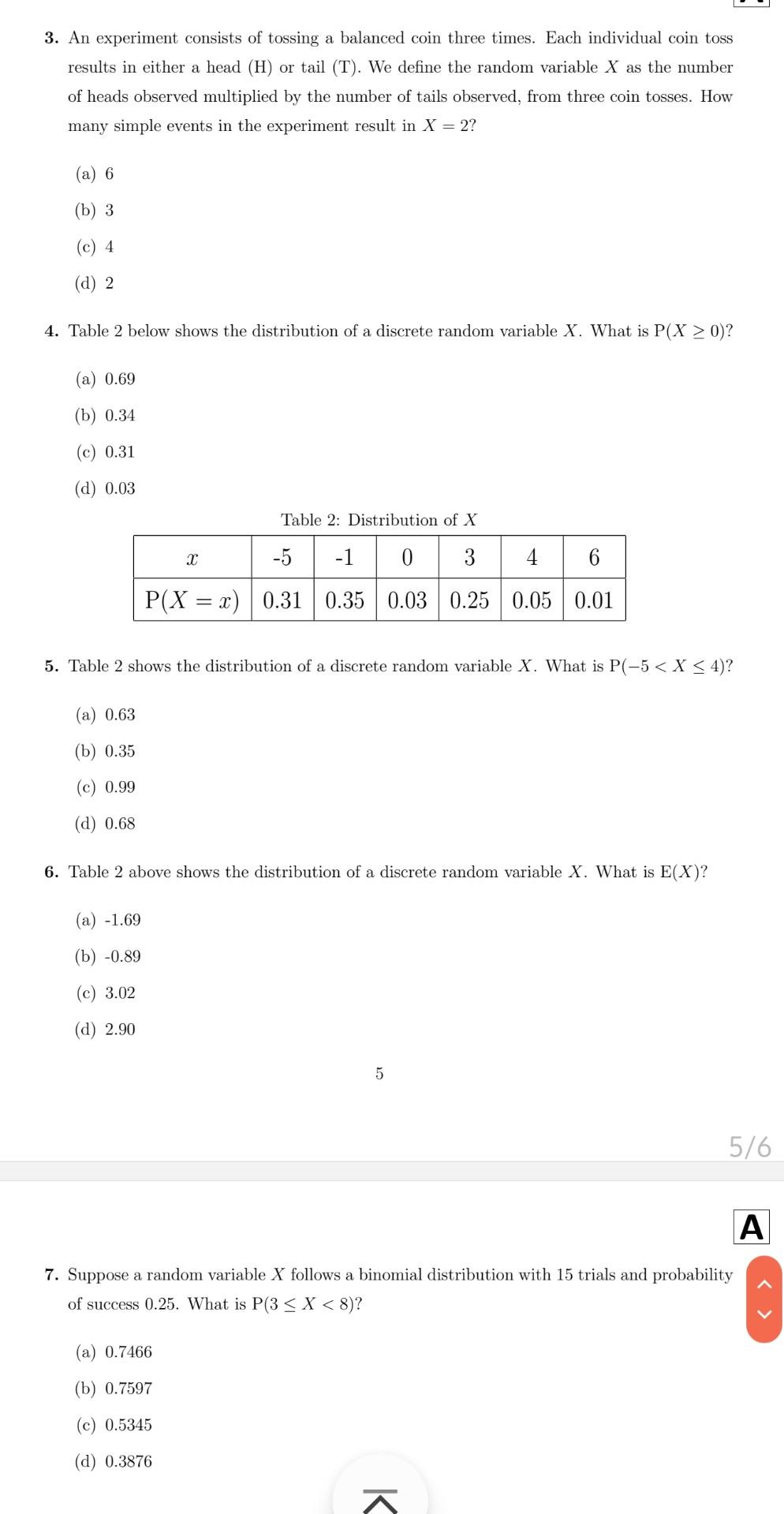 3. An experiment consists of tossing a balanced coin three times. Each individual coin toss results in either a head (H) or tail (T). We define the random variable $X$ as the number of heads observed multiplied by the number of tails observed, from three coin tosses. How many simple events in the experiment result in $X = 2$?

(a) 6

(b) 3

(c) 4

(d) 2

4. Table 2 below shows the distribution of a discrete random variable $X$. What is $P(X \geq 0)$?

(a) 0.69

(b) 0.34

(c) 0.31

(d) 0.03

Table 2: Distribution of $X$

| $x$ | -5 | -1 | 0 | 3 | 4 | 6 |
|---|---|---|---|---|---|---|
| $P(X = x)$ | 0.31 | 0.35 | 0.03 | 0.25 | 0.05 | 0.01 |

5. Table 2 shows the distribution of a discrete random variable $X$. What is $P(-5 < X \leq 4)$?

(a) 0.63

(b) 0.35

(c) 0.99

(d) 0.68

6. Table 2 above shows the distribution of a discrete random variable $X$. What is $E(X)$?

(a) -1.69

(b) -0.89

(c) 3.02

(d) 2.90

5

5/6

A

7. Suppose a random variable $X$ follows a binomial distribution with 15 trials and probability of success 0.25. What is $P(3 \leq X < 8)$?

(a) 0.7466

(b) 0.7597

(c) 0.5345

(d) 0.3876